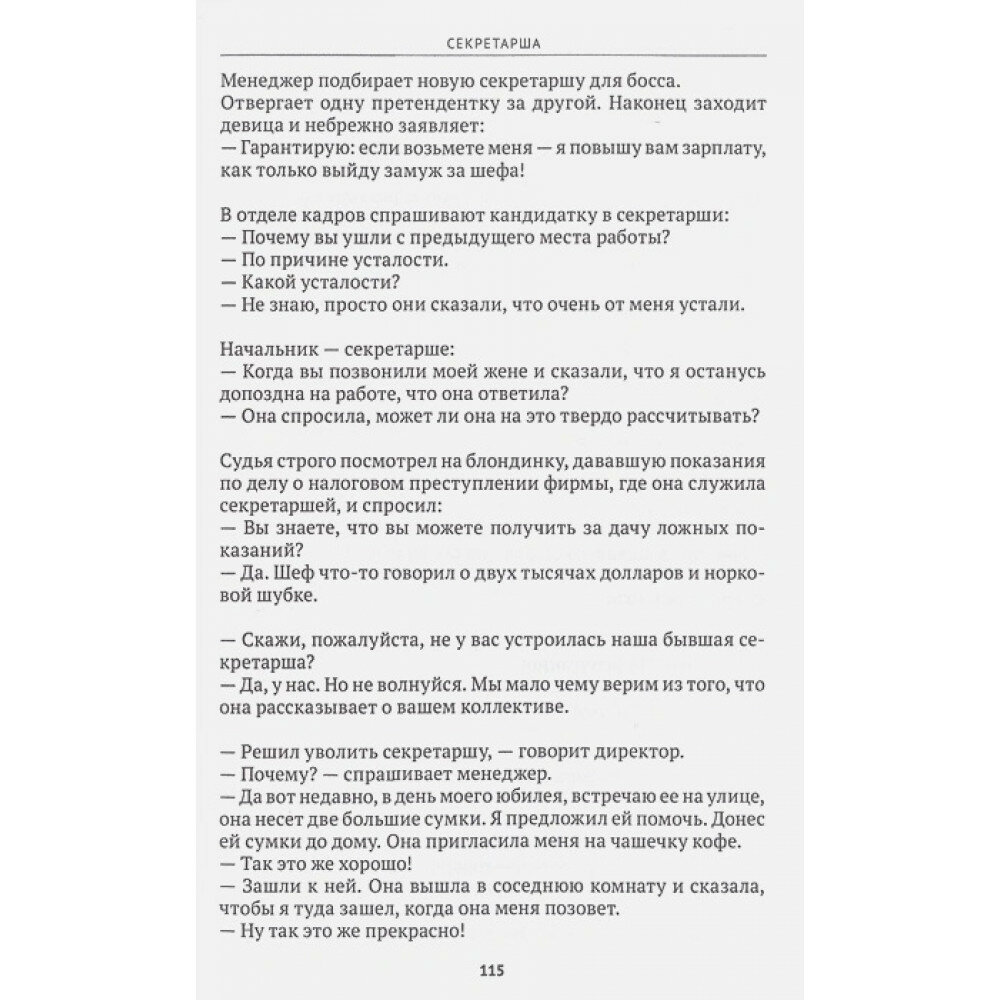 СЕКРЕТАРША

Менеджер подбирает новую секретаршу для босса. Отвергает одну претендентку за другой. Наконец заходит девица и небрежно заявляет:
— Гарантирую: если возьмете меня — я повышу вам зарплату, как только выйду замуж за шефа!

В отделе кадров спрашивают кандидатку в секретарши:
— Почему вы ушли с предыдущего места работы?
— По причине усталости.
— Какой усталости?
— Не знаю, просто они сказали, что очень от меня устали.

Начальник — секретарше:
— Когда вы позвонили моей жене и сказали, что я останусь допоздна на работе, что она ответила?
— Она спросила, может ли она на это твердо рассчитывать?

Судья строго посмотрел на блондинку, дававшую показания по делу о налоговом преступлении фирмы, где она служила секретаршей, и спросил:
— Вы знаете, что вы можете получить за дачу ложных показаний?
— Да. Шеф что-то говорил о двух тысячах долларов и норковой шубке.

— Скажи, пожалуйста, не у вас устроилась наша бывшая секретарша?
— Да, у нас. Но не волнуйся. Мы мало чему верим из того, что она рассказывает о вашем коллективе.

— Решил уволить секретаршу, — говорит директор.
— Почему? — спрашивает менеджер.
— Да вот недавно, в день моего юбилея, встречаю ее на улице, она несет две большие сумки. Я предложил ей помочь. Донес ей сумки до дому. Она пригласила меня на чашечку кофе.
— Так это же хорошо!
— Зашли к ней. Она вышла в соседнюю комнату и сказала, чтобы я туда зашел, когда она меня позовет.
— Ну так это же прекрасно!

115